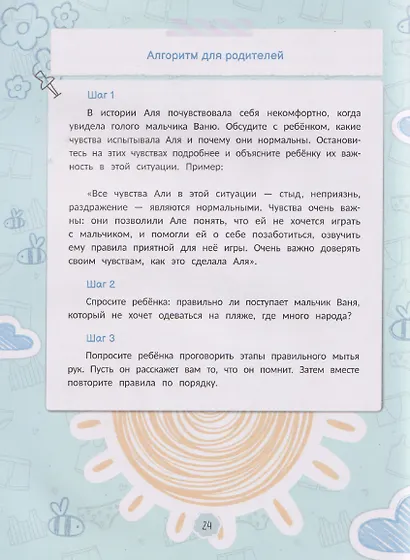 Алгоритм для родителей

Шаг 1

В истории Аля почувствовала себя некомфортно, когда увидела голого мальчика Ваню. Обсудите с ребёнком, какие чувства испытывала Аля и почему они нормальны. Остановитесь на этих чувствах подробнее и объясните ребёнку их важность в этой ситуации. Пример:

«Все чувства Али в этой ситуации — стыд, неприязнь, раздражение — являются нормальными. Чувства очень важны: они позволили Але понять, что ей не хочется играть с мальчиком, и помогли ей о себе позаботиться, озвучить ему правила приятной для неё игры. Очень важно доверять своим чувствам, как это сделала Аля».

Шаг 2

Спросите ребёнка: правильно ли поступает мальчик Ваня, который не хочет одеваться на пляже, где много народа?

Шаг 3

Попросите ребёнка проговорить этапы правильного мытья рук. Пусть он расскажет вам то, что он помнит. Затем вместе повторите правила по порядку.

24